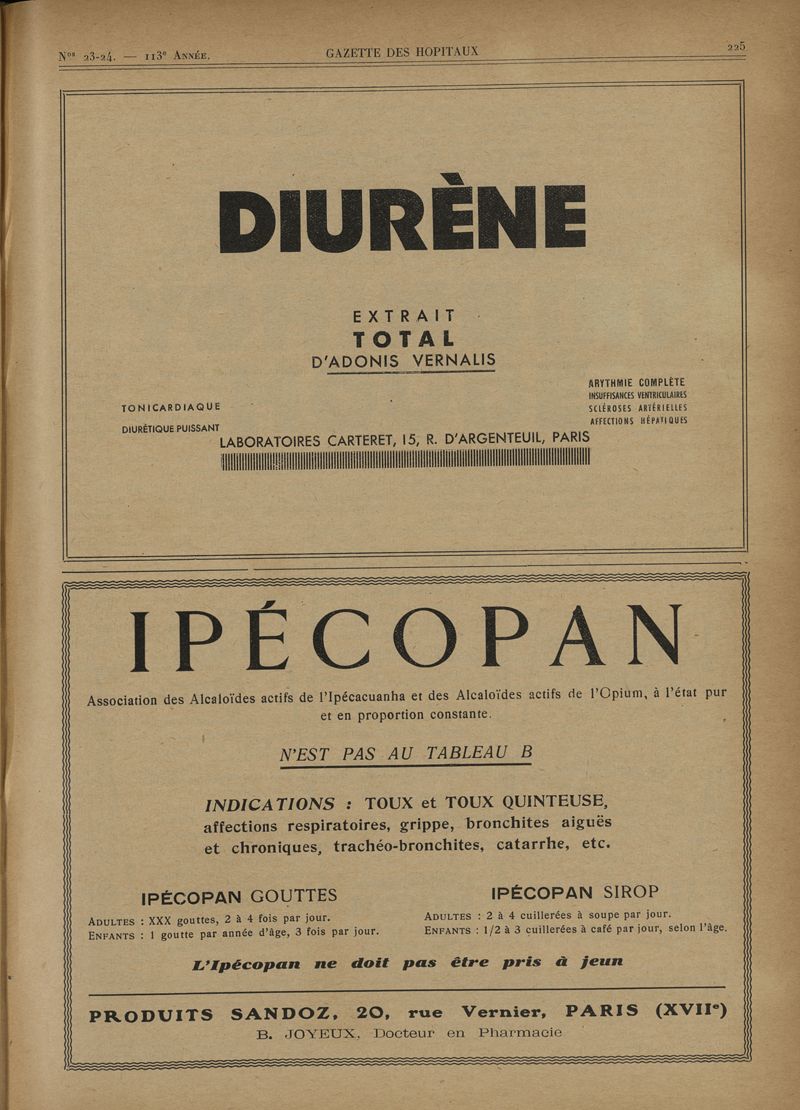 Nos 23-24. — 113e Année. GAZETTE DES HOPITAUX 225

DIURÈNE

EXTRAIT
TOTAL
D'ADONIS VERNALIS

TONICARDIAQUE

DIURÉTIQUE PUISSANT

ARYTHMIE COMPLÈTE
INSUFFISANCES VENTRICULAIRES
SCLÉROSES ARTÉRIELLES
AFFECTIONS HÉPATIQUES

LABORATOIRES CARTERET, 15, R. D'ARGENTEUIL, PARIS

IPÉCOPAN

Association des Alcaloïdes actifs de l'Ipécacuanha et des Alcaloïdes actifs de l'Opium, à l'état pur et en proportion constante.

N'EST PAS AU TABLEAU B

INDICATIONS : TOUX et TOUX QUINTEUSE, affections respiratoires, grippe, bronchites aiguës et chroniques, trachéo-bronchites, catarrhe, etc.

IPÉCOPAN GOUTTES

Adultes : XXX gouttes, 2 à 4 fois par jour.
Enfants : 1 goutte par année d'âge, 3 fois par jour.

IPÉCOPAN SIROP

Adultes : 2 à 4 cuillerées à soupe par jour.
Enfants : 1/2 à 3 cuillerées à café par jour, selon l'âge.

L'Ipécopan ne doit pas être pris à jeun

PRODUITS SANDOZ, 20, rue Vernier, PARIS (XVIIe)
B. JOYEUX, Docteur en Pharmacie